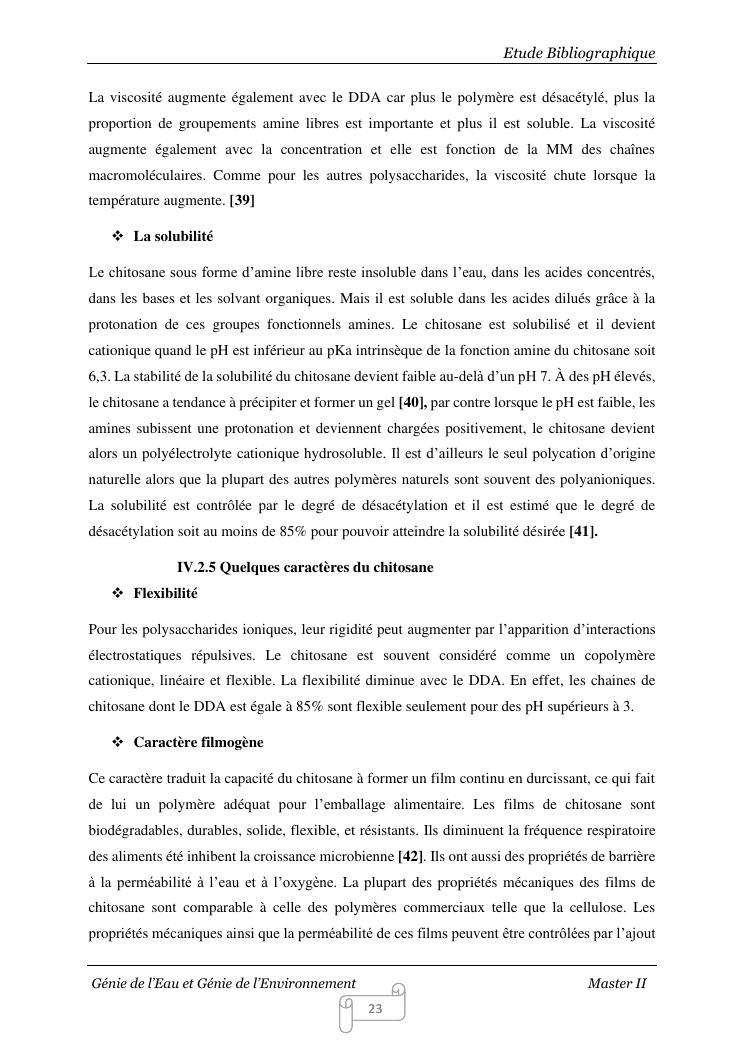 Etude Bibliographique

La viscosité augmente également avec le DDA car plus le polymère est désacétylé, plus la proportion de groupements amine libres est importante et plus il est soluble. La viscosité augmente également avec la concentration et elle est fonction de la MM des chaînes macromoléculaires. Comme pour les autres polysaccharides, la viscosité chute lorsque la température augmente. [39]

❖ La solubilité

Le chitosane sous forme d'amine libre reste insoluble dans l'eau, dans les acides concentrés, dans les bases et les solvant organiques. Mais il est soluble dans les acides dilués grâce à la protonation de ces groupes fonctionnels amines. Le chitosane est solubilisé et il devient cationique quand le pH est inférieur au pKa intrinsèque de la fonction amine du chitosane soit 6,3. La stabilité de la solubilité du chitosane devient faible au-delà d'un pH 7. À des pH élevés, le chitosane a tendance à précipiter et former un gel [40], par contre lorsque le pH est faible, les amines subissent une protonation et deviennent chargées positivement, le chitosane devient alors un polyélectrolyte cationique hydrosoluble. Il est d'ailleurs le seul polycation d'origine naturelle alors que la plupart des autres polymères naturels sont souvent des polyanioniques. La solubilité est contrôlée par le degré de désacétylation et il est estimé que le degré de désacétylation soit au moins de 85% pour pouvoir atteindre la solubilité désirée [41].

IV.2.5 Quelques caractères du chitosane

❖ Flexibilité

Pour les polysaccharides ioniques, leur rigidité peut augmenter par l'apparition d'interactions électrostatiques répulsives. Le chitosane est souvent considéré comme un copolymère cationique, linéaire et flexible. La flexibilité diminue avec le DDA. En effet, les chaines de chitosane dont le DDA est égale à 85% sont flexible seulement pour des pH supérieurs à 3.

❖ Caractère filmogène

Ce caractère traduit la capacité du chitosane à former un film continu en durcissant, ce qui fait de lui un polymère adéquat pour l'emballage alimentaire. Les films de chitosane sont biodégradables, durables, solide, flexible, et résistants. Ils diminuent la fréquence respiratoire des aliments été inhibent la croissance microbienne [42]. Ils ont aussi des propriétés de barrière à la perméabilité à l'eau et à l'oxygène. La plupart des propriétés mécaniques des films de chitosane sont comparable à celle des polymères commerciaux telle que la cellulose. Les propriétés mécaniques ainsi que la perméabilité de ces films peuvent être contrôlées par l'ajout

Génie de l'Eau et Génie de l'Environnement Master II

23